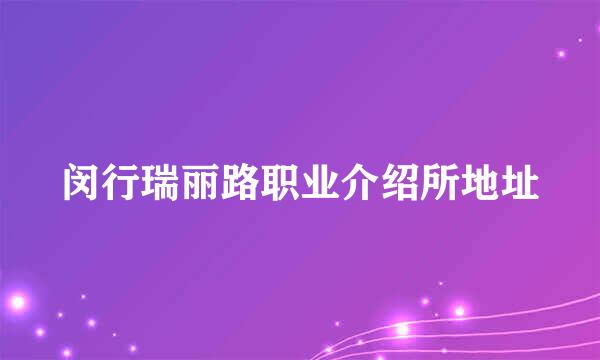 闵行瑞丽路职业介绍所地址